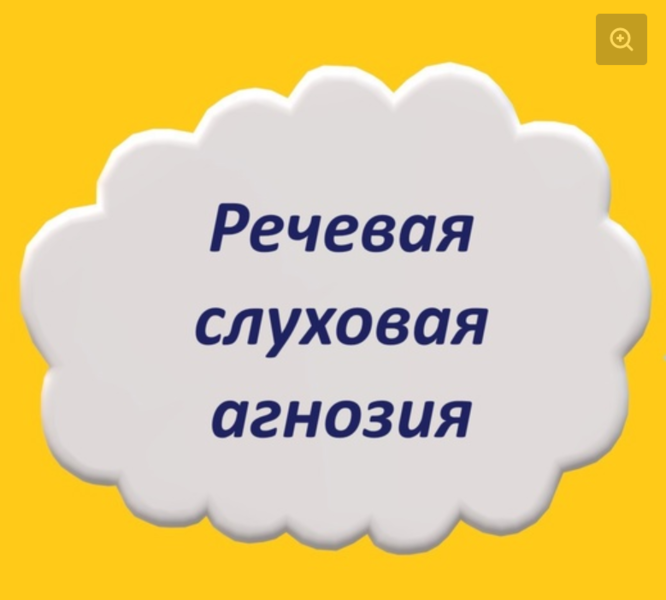 Речевая слуховая агнозия